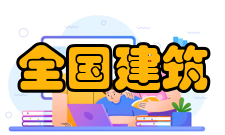 全国建筑